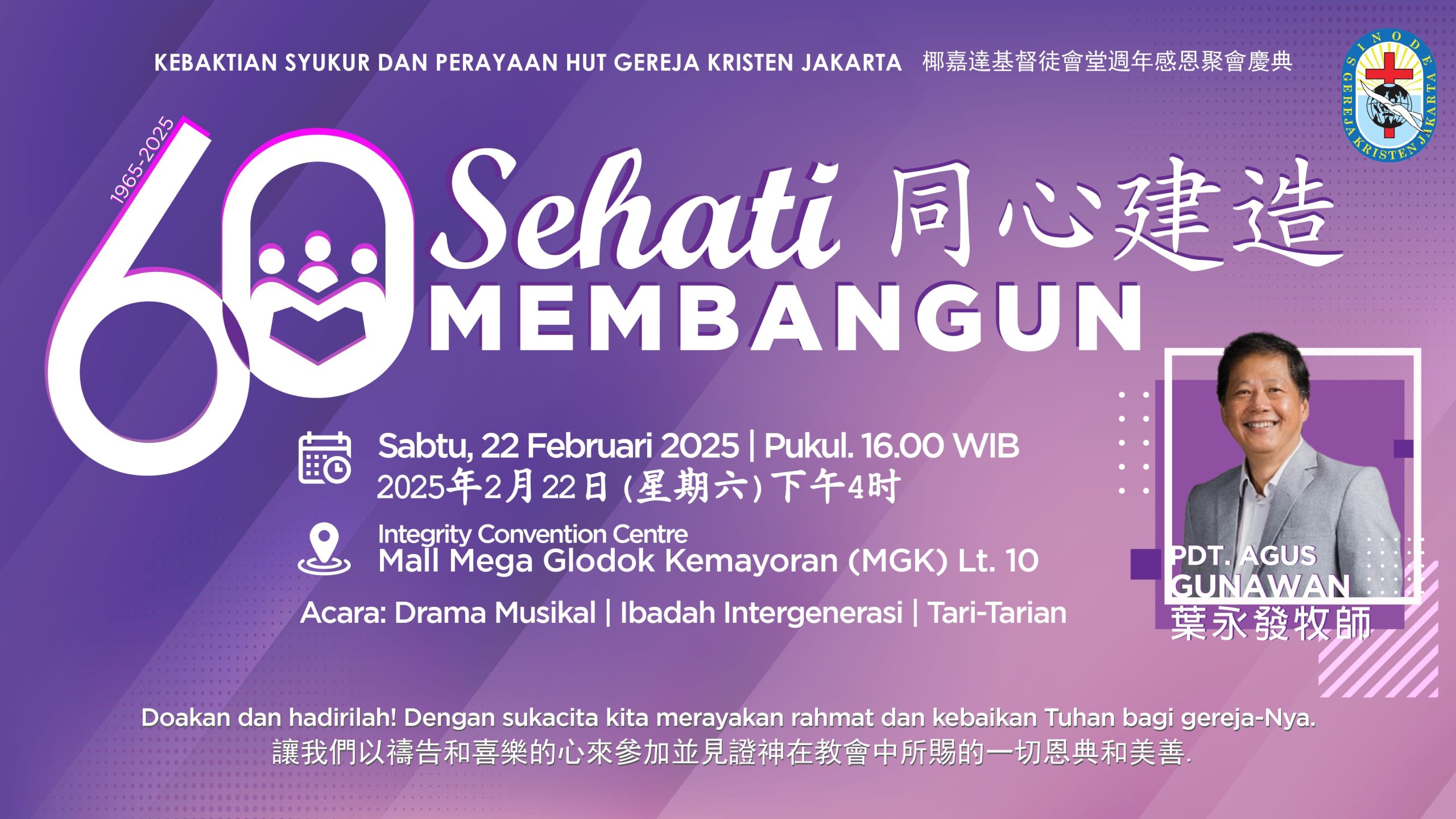 KEBAKTIAN SYUKUR DAN PERAYAAN HUT GEREJA KRISTEN JAKARTA 椰嘉達基督徒會堂週年感恩聚會慶典

SINODE GEREJA KRISTEN JAKARTA

1965-2025

60

Sehati 同心建造

MEMBANGUN

Sabtu, 22 Februari 2025 | Pukul. 16.00 WIB
2025年2月22日 (星期六) 下午4时

Integrity Convention Centre
Mall Mega Glodok Kemayoran (MGK) Lt. 10

Acara: Drama Musikal | Ibadah Intergenerasi | Tari-Tarian

PDT. AGUS GUNAWAN
葉永發牧師

Doakan dan hadirilah! Dengan sukacita kita merayakan rahmat dan kebaikan Tuhan bagi gereja-Nya.
讓我們以禱告和喜樂的心來參加並見證神在教會中所賜的一切恩典和美善.